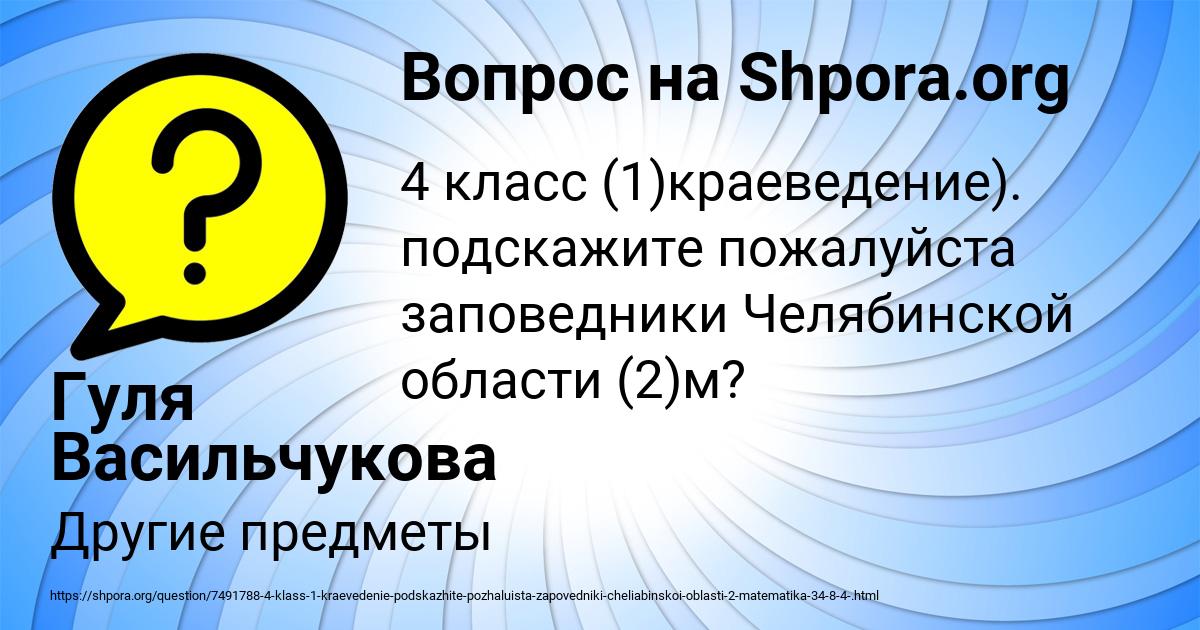 Вопрос на Shpora.org

?

4 класс (1)краеведение). подскажите пожалуйста заповедники Челябинской области (2)м?

Гуля Васильчукова

Другие предметы

https://shpora.org/question/7491788-4-klass-1-kraevedenie-podskazhite-pozhaluista-zapovedniki-cheliabinskoi-oblasti-2-matematika-34-8-4-.html